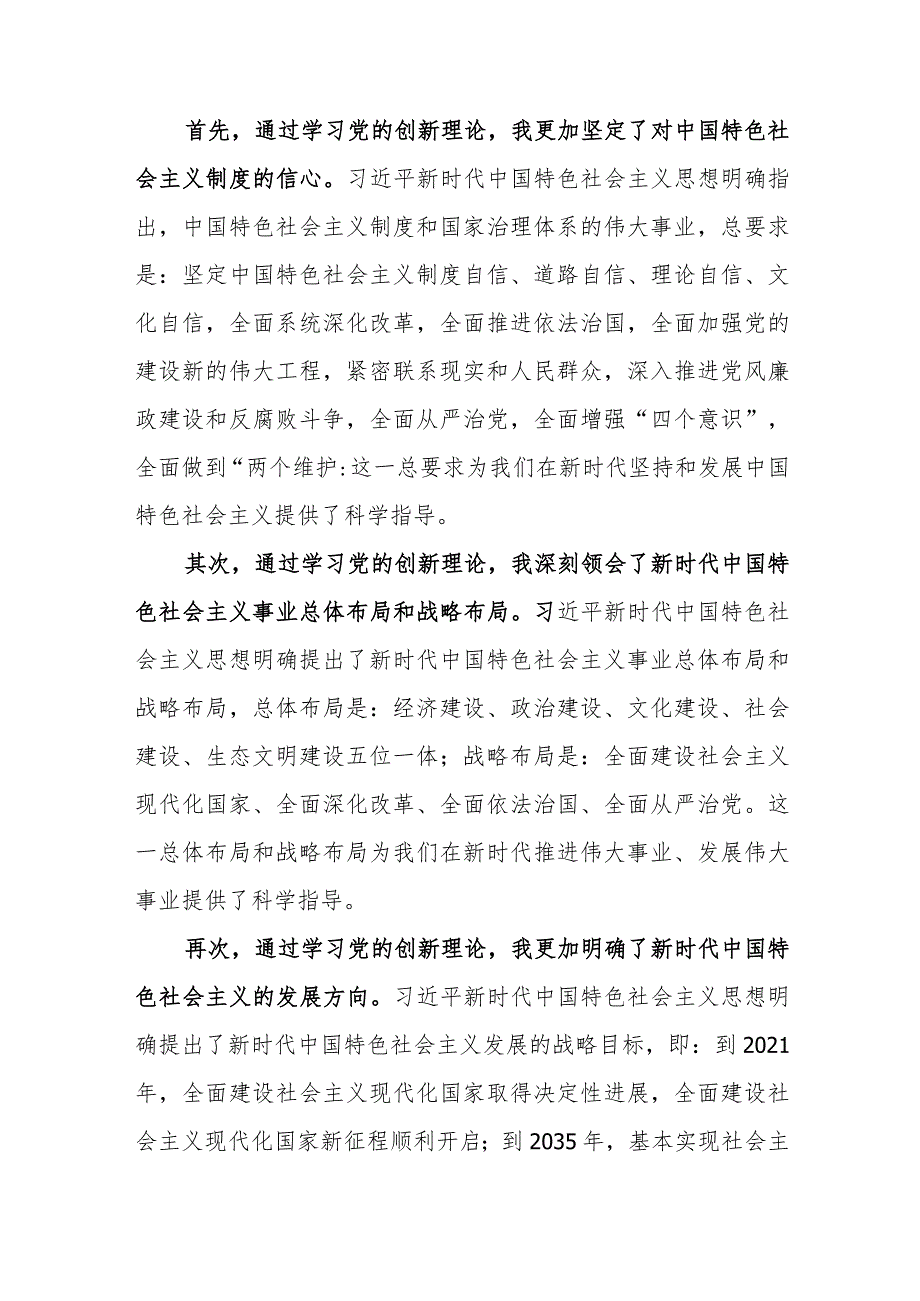 首先，通过学习党的创新理论，我更加坚定了对中国特色社会主义制度的信心。习近平新时代中国特色社会主义思想明确指出，中国特色社会主义制度和国家治理体系的伟大事业，总要求是：坚定中国特色社会主义制度自信、道路自信、理论自信、文化自信，全面系统深化改革，全面推进依法治国，全面加强党的建设新的伟大工程，紧密联系现实和人民群众，深入推进党风廉政建设和反腐败斗争，全面从严治党，全面增强“四个意识”，全面做到“两个维护:这一总要求为我们在新时代坚持和发展中国特色社会主义提供了科学指导。

其次，通过学习党的创新理论，我深刻领会了新时代中国特色社会主义事业总体布局和战略布局。习近平新时代中国特色社会主义思想明确提出了新时代中国特色社会主义事业总体布局和战略布局，总体布局是：经济建设、政治建设、文化建设、社会建设、生态文明建设五位一体；战略布局是：全面建设社会主义现代化国家、全面深化改革、全面依法治国、全面从严治党。这一总体布局和战略布局为我们在新时代推进伟大事业、发展伟大事业提供了科学指导。

再次，通过学习党的创新理论，我更加明确了新时代中国特色社会主义的发展方向。习近平新时代中国特色社会主义思想明确提出了新时代中国特色社会主义发展的战略目标，即：到2021年，全面建设社会主义现代化国家取得决定性进展，全面建设社会主义现代化国家新征程顺利开启；到2035年，基本实现社会主